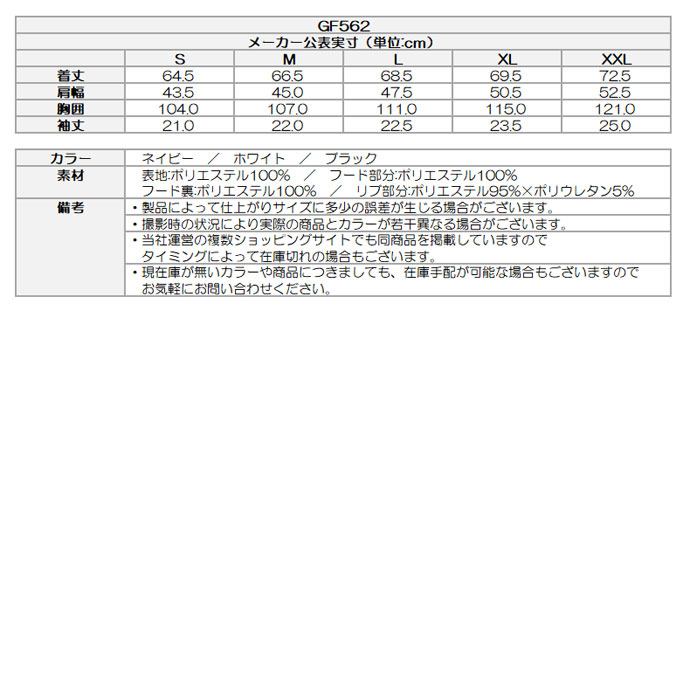 GF562

メーカー公表実寸（単位:cm）

| | S | M | L | XL | XXL |
|---|---|---|---|---|---|
| 着丈 | 64.5 | 66.5 | 68.5 | 69.5 | 72.5 |
| 肩幅 | 43.5 | 45.0 | 47.5 | 50.5 | 52.5 |
| 胸囲 | 104.0 | 107.0 | 111.0 | 115.0 | 121.0 |
| 袖丈 | 21.0 | 22.0 | 22.5 | 23.5 | 25.0 |

| | |
|---|---|
| カラー | ネイビー ／ ホワイト ／ ブラック |
| 素材 | 表地:ポリエステル100% ／ フード部分:ポリエステル100% フード裏:ポリエステル100% ／ リブ部分:ポリエステル95%×ポリウレタン5% |
| 備考 | ・製品によって仕上がりサイズに多少の誤差が生じる場合がございます。 |
| | ・撮影時の状況により実際の商品とカラーが若干異なる場合がございます。 |
| | ・当社運営の複数ショッピングサイトでも同商品を掲載していますので タイミングによって在庫切れの場合もございます。 |
| | ・現在庫が無いカラーや商品につきましても、在庫手配が可能な場合もございますので お気軽にお問い合わせください。 |